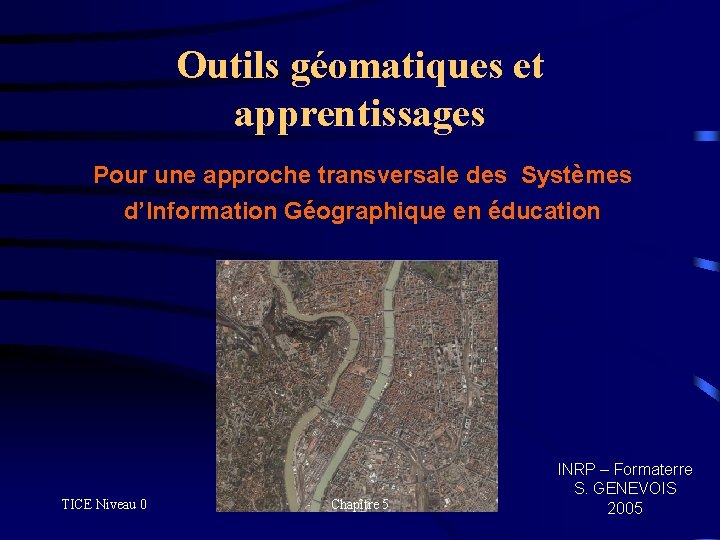 Outils géomatiques et apprentissages

Pour une approche transversale des Systèmes d'Information Géographique en éducation

INRP – Formaterre
S. GENEVOIS
2005

TICE Niveau 0

Chapitre 5